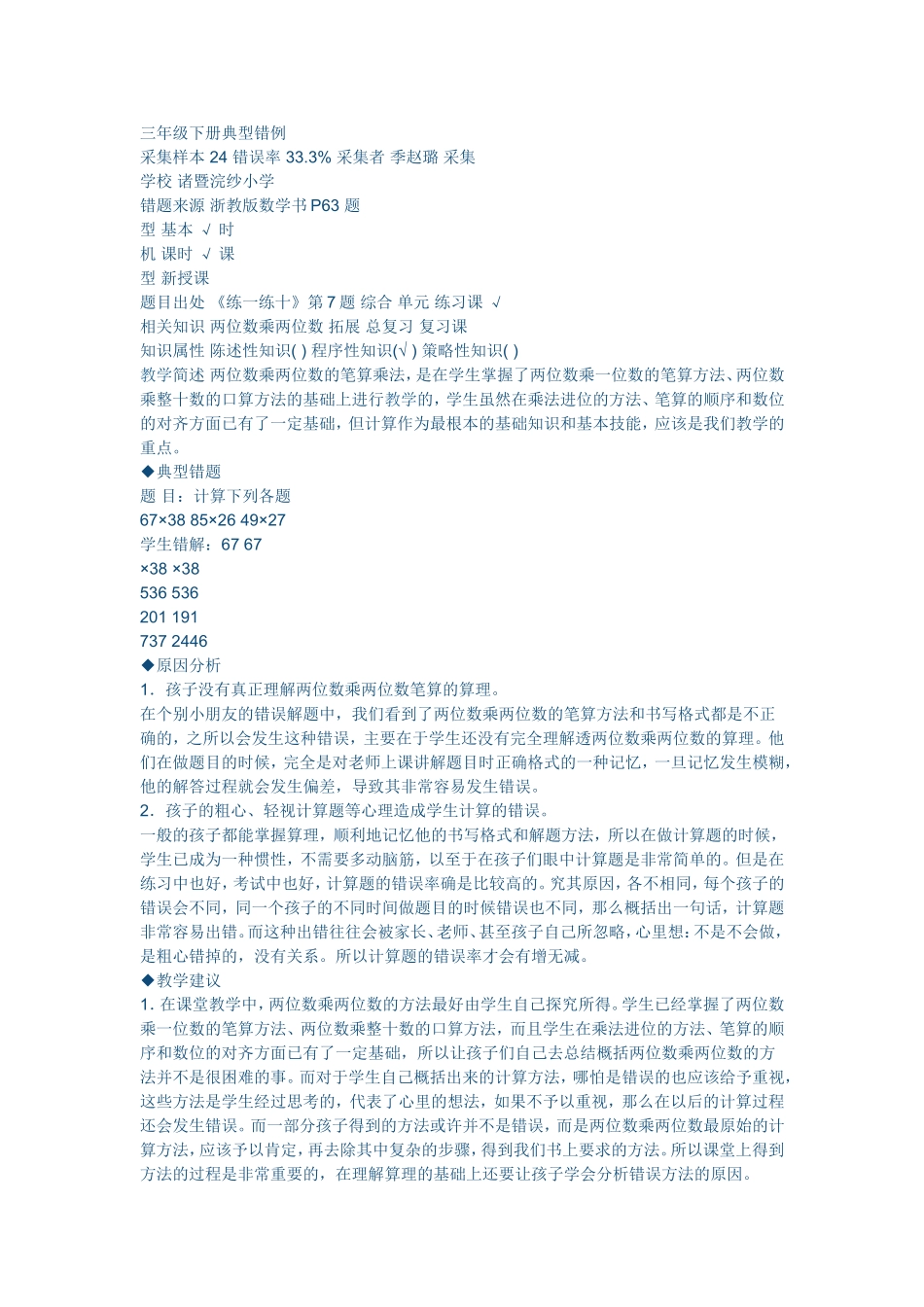 三年级下册典型错例
采集样本 24 错误率 33.3% 采集者 季赵璐 采集
学校 诸暨浣纱小学
错题来源 浙教版数学书 P63 题
型 基本 √ 时
机 课时 √ 课
型 新授课
题目出处 《练一练十》第 7 题 综合 单元 练习课 √
相关知识 两位数乘两位数 拓展 总复习 复习课
知识属性 陈述性知识( ) 程序性知识(√ ) 策略性知识( )
教学简述 两位数乘两位数的笔算乘法，是在学生掌握了两位数乘一位数的笔算方法、两位数乘整十数的口算方法的基础上进行教学的，学生虽然在乘法进位的方法、笔算的顺序和数位的对齐方面已有了一定基础，但计算作为最根本的基础知识和基本技能，应该是我们教学的重点。
◆典型错题
题 目：计算下列各题
67×38 85×26 49×27
学生错解：67 67
×38 ×38
536 536
201 191
737 2446
◆原因分析
1．孩子没有真正理解两位数乘两位数笔算的算理。
在个别小朋友的错误解题中，我们看到了两位数乘两位数的笔算方法和书写格式都是不正确的，之所以会发生这种错误，主要在于学生还没有完全理解透两位数乘两位数的算理。他们在做题目的时候，完全是对老师上课讲解题目时正确格式的一种记忆，一旦记忆发生模糊，他的解答过程就会发生偏差，导致其非常容易发生错误。
2．孩子的粗心、轻视计算题等心理造成学生计算的错误。
一般的孩子都能掌握算理，顺利地记忆他的书写格式和解题方法，所以在做计算题的时候，学生已成为一种惯性，不需要多动脑筋，以至于在孩子们眼中计算题是非常简单的。但是在练习中也好，考试中也好，计算题的错误率确是比较高的。究其原因，各不相同，每个孩子的错误会不同，同一个孩子的不同时间做题目的时候错误也不同，那么概括出一句话，计算题非常容易出错。而这种出错往往会被家长、老师、甚至孩子自己所忽略，心里想：不是不会做，是粗心错掉的，没有关系。所以计算题的错误率才会有增无减。
◆教学建议
1. 在课堂教学中，两位数乘两位数的方法最好由学生自己探究所得。学生已经掌握了两位数乘一位数的笔算方法、两位数乘整十数的口算方法，而且学生在乘法进位的方法、笔算的顺序和数位的对齐方面已有了一定基础，所以让孩子们自己去总结概括两位数乘两位数的方法并不是很困难的事。而对于学生自己概括出来的计算方法，哪怕是错误的也应该给予重视，这些方法是学生经过思考的，代表了心里的想法，如果不予以重视，那么在以后的计算过程还会发生错误。而一部分孩子得到的方法或许并不是错误，而是两位数乘两位数最原始的计算方法，应该予以肯定，再去除其中复杂的步骤，得到我们书上要求的方法。所以课堂上得到方法的过程是非常重要的，在理解算理的基础上还要让孩子学会分析错误方法的原因。